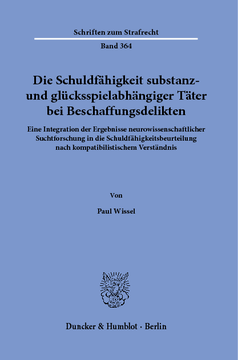 Schriften zum Strafrecht

Band 364

Die Schuldfähigkeit substanz- und glücksspielabhängiger Täter bei Beschaffungsdelikten

Eine Integration der Ergebnisse neurowissenschaftlicher Suchtforschung in die Schuldfähigkeitsbeurteilung nach kompatibilistischem Verständnis

Von

Paul Wissel

Duncker & Humblot · Berlin